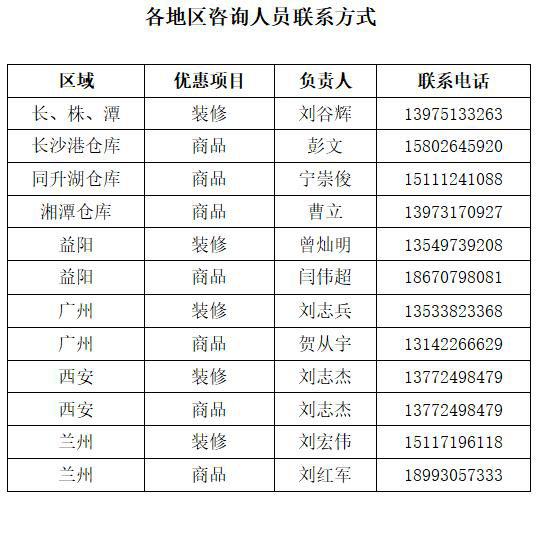 各地区咨询人员联系方式

| 区域 | 优惠项目 | 负责人 | 联系电话 |
|---|---|---|---|
| 长、株、潭 | 装修 | 刘谷辉 | 13975133263 |
| 长沙港仓库 | 商品 | 彭文 | 15802645920 |
| 同升湖仓库 | 商品 | 宁崇俊 | 15111241088 |
| 湘潭仓库 | 商品 | 曹立 | 13973170927 |
| 益阳 | 装修 | 曾灿明 | 13549739208 |
| 益阳 | 商品 | 闫伟超 | 18670798081 |
| 广州 | 装修 | 刘志兵 | 13533823368 |
| 广州 | 商品 | 贺从宇 | 13142266629 |
| 西安 | 装修 | 刘志杰 | 13772498479 |
| 西安 | 商品 | 刘志杰 | 13772498479 |
| 兰州 | 装修 | 刘宏伟 | 15117196118 |
| 兰州 | 商品 | 刘红军 | 18993057333 |